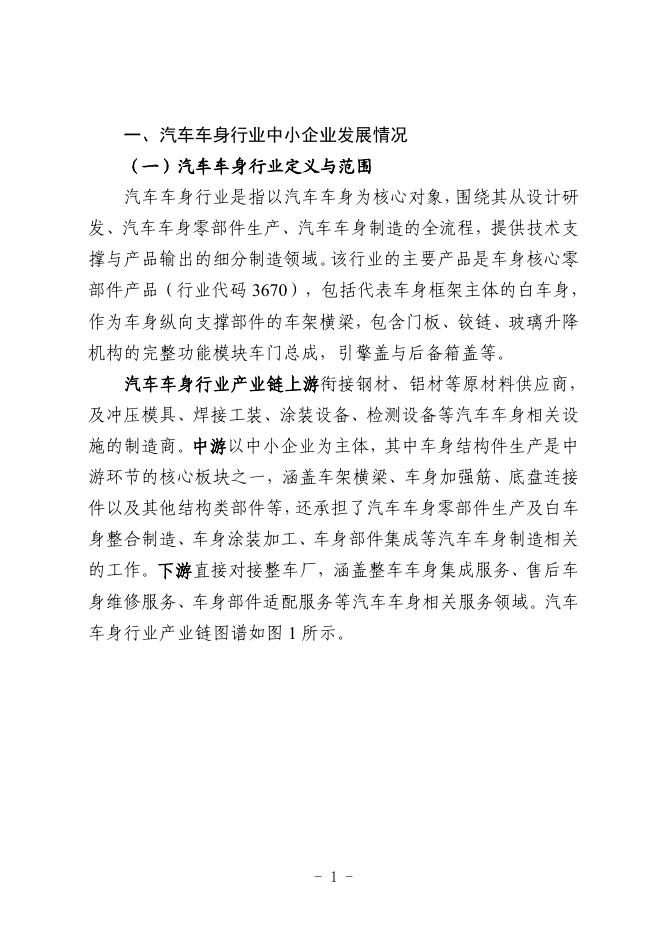 一、汽车车身行业中小企业发展情况

（一）汽车车身行业定义与范围

汽车车身行业是指以汽车车身为核心对象，围绕其从设计研发、汽车车身零部件生产、汽车车身制造的全流程，提供技术支撑与产品输出的细分制造领域。该行业的主要产品是车身核心零部件产品（行业代码 3670），包括代表车身框架主体的白车身，作为车身纵向支撑部件的车架横梁，包含门板、铰链、玻璃升降机构的完整功能模块车门总成，引擎盖与后备箱盖等。

汽车车身行业产业链上游衔接钢材、铝材等原材料供应商，及冲压模具、焊接工装、涂装设备、检测设备等汽车车身相关设施的制造商。中游以中小企业为主体，其中车身结构件生产是中游环节的核心板块之一，涵盖车架横梁、车身加强筋、底盘连接件以及其他结构类部件等，还承担了汽车车身零部件生产及白车身整合制造、车身涂装加工、车身部件集成等汽车车身制造相关的工作。下游直接对接整车厂，涵盖整车车身集成服务、售后车身维修服务、车身部件适配服务等汽车车身相关服务领域。汽车车身行业产业链图谱如图 1 所示。

- 1 -